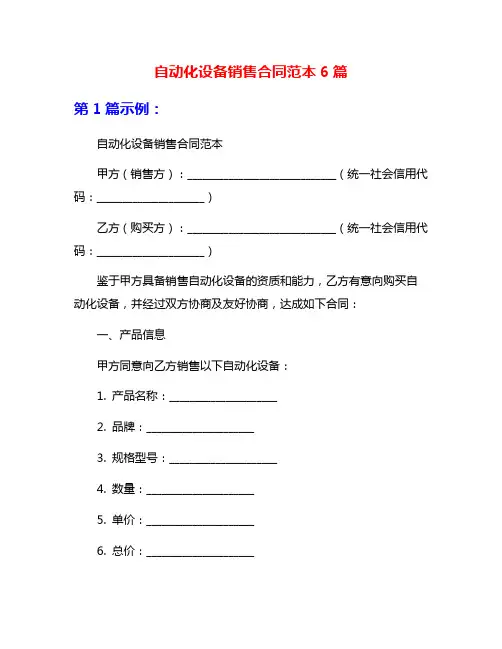 自动化设备销售合同范本 6 篇

第 1 篇示例：

自动化设备销售合同范本

甲方（销售方）：____________________________（统一社会信用代码：____________________）

乙方（购买方）：____________________________（统一社会信用代码：____________________）

鉴于甲方具备销售自动化设备的资质和能力，乙方有意向购买自动化设备，并经过双方协商及友好协商，达成如下合同：

一、产品信息

甲方同意向乙方销售以下自动化设备：

1. 产品名称：____________________

2. 品牌：____________________

3. 规格型号：____________________

4. 数量：____________________

5. 单价：____________________

6. 总价：____________________